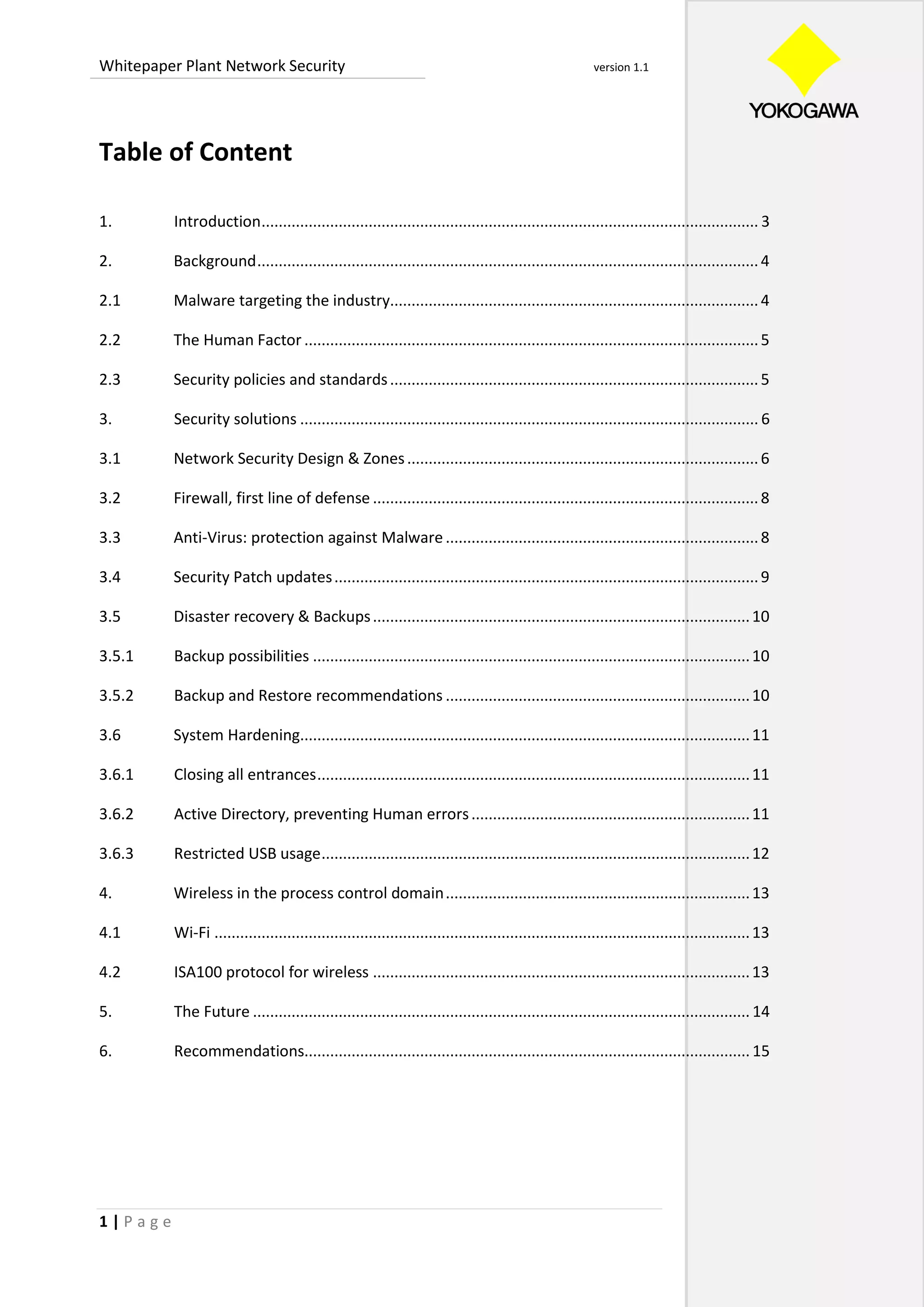 Whitepaper Plant Network Security

version 1.1

YOKOGAWA

Table of Content

1. Introduction ........ 3
2. Background ........ 4
2.1 Malware targeting the industry ........ 4
2.2 The Human Factor ........ 5
2.3 Security policies and standards ........ 5
3. Security solutions ........ 6
3.1 Network Security Design & Zones ........ 6
3.2 Firewall, first line of defense ........ 8
3.3 Anti-Virus: protection against Malware ........ 8
3.4 Security Patch updates ........ 9
3.5 Disaster recovery & Backups ........ 10
3.5.1 Backup possibilities ........ 10
3.5.2 Backup and Restore recommendations ........ 10
3.6 System Hardening ........ 11
3.6.1 Closing all entrances ........ 11
3.6.2 Active Directory, preventing Human errors ........ 11
3.6.3 Restricted USB usage ........ 12
4. Wireless in the process control domain ........ 13
4.1 Wi-Fi ........ 13
4.2 ISA100 protocol for wireless ........ 13
5. The Future ........ 14
6. Recommendations ........ 15

1 | Page